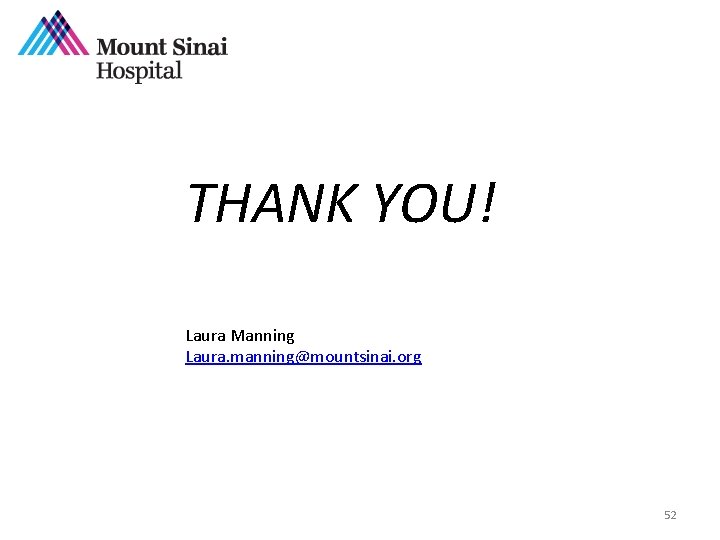 Mount Sinai
Hospital

THANK YOU!

Laura Manning
Laura.manning@mountsinai.org

52